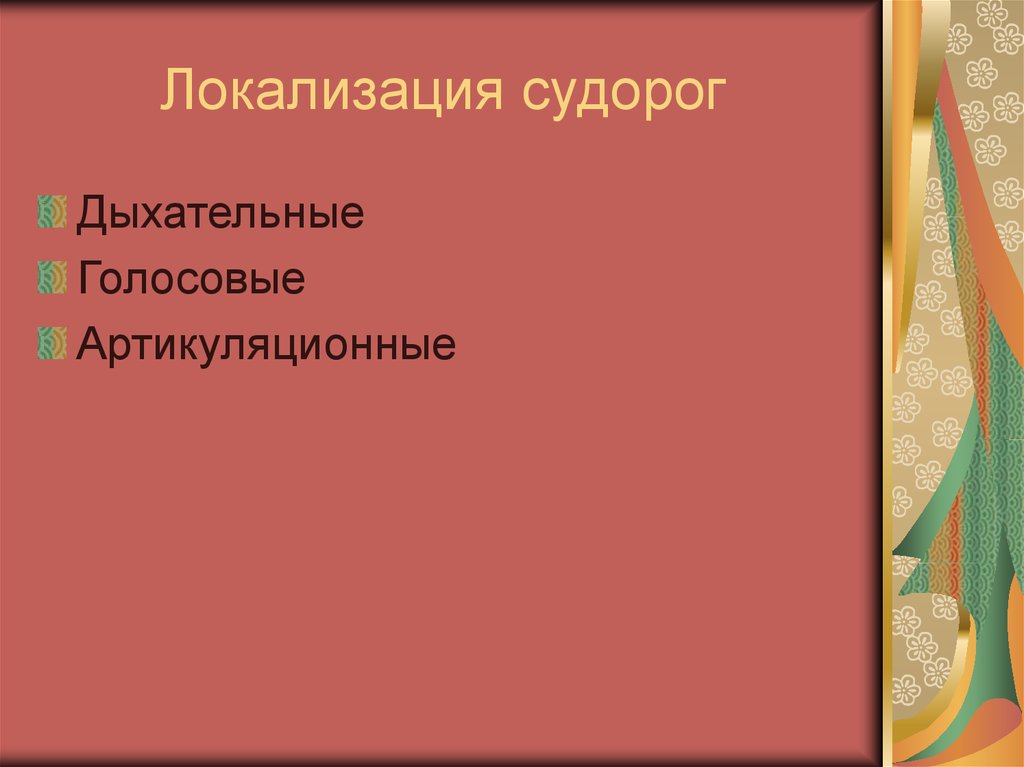 Локализация судорог

Дыхательные
Голосовые
Артикуляционные